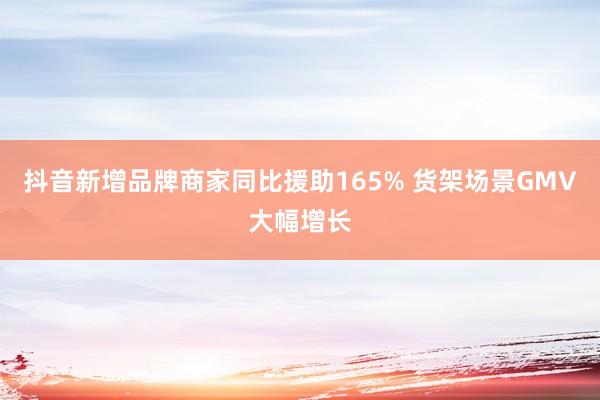 抖音新增品牌商家同比援助165% 货架场景GMV大幅增长